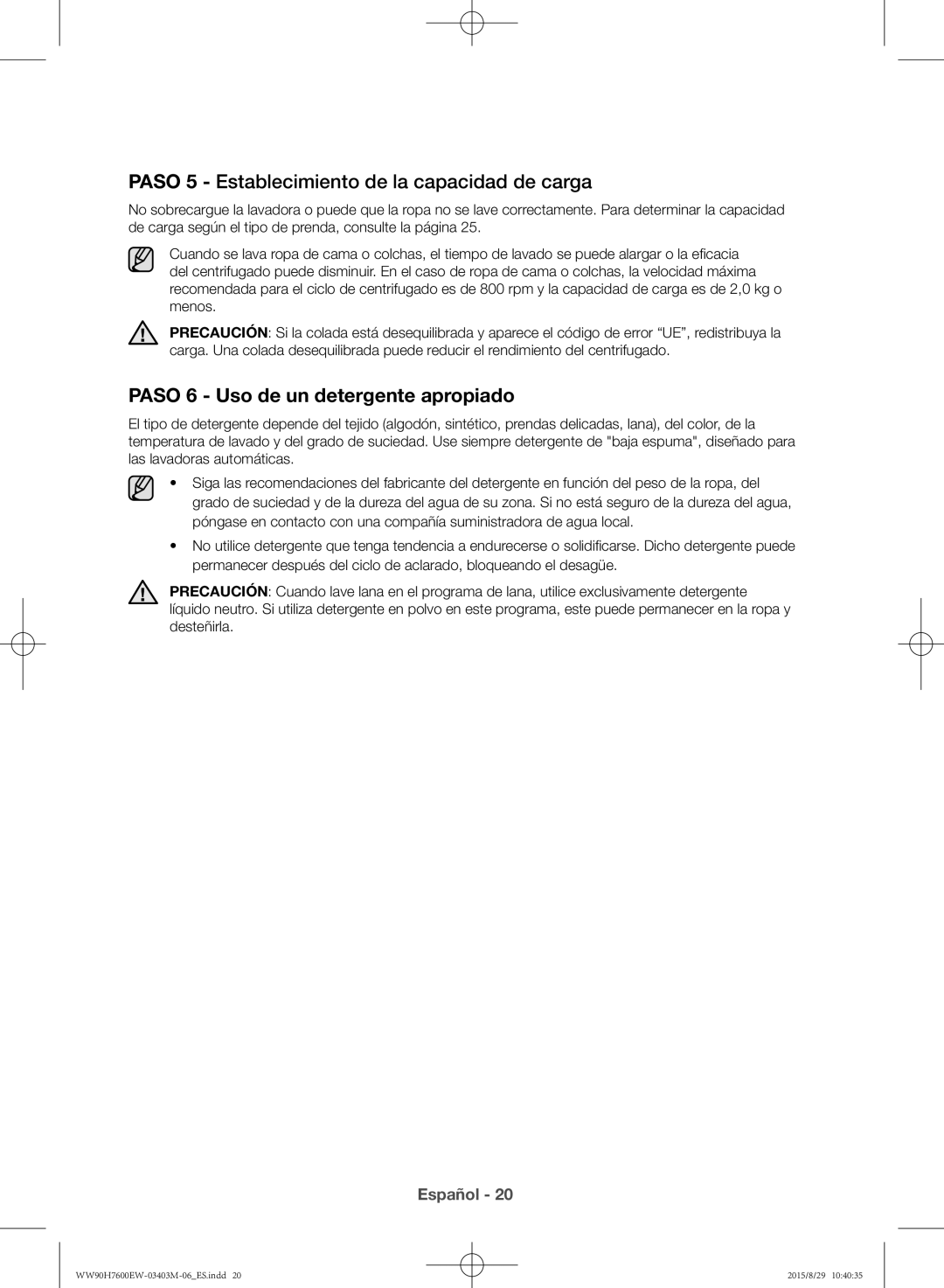 PASO 5 - Establecimiento de la capacidad de carga

No sobrecargue la lavadora o puede que la ropa no se lave correctamente. Para determinar la capacidad de carga según el tipo de prenda, consulte la página 25.

Cuando se lava ropa de cama o colchas, el tiempo de lavado se puede alargar o la eficacia del centrifugado puede disminuir. En el caso de ropa de cama o colchas, la velocidad máxima recomendada para el ciclo de centrifugado es de 800 rpm y la capacidad de carga es de 2,0 kg o menos.

PRECAUCIÓN: Si la colada está desequilibrada y aparece el código de error “UE”, redistribuya la carga. Una colada desequilibrada puede reducir el rendimiento del centrifugado.

PASO 6 - Uso de un detergente apropiado

El tipo de detergente depende del tejido (algodón, sintético, prendas delicadas, lana), del color, de la temperatura de lavado y del grado de suciedad. Use siempre detergente de "baja espuma", diseñado para las lavadoras automáticas.

• Siga las recomendaciones del fabricante del detergente en función del peso de la ropa, del grado de suciedad y de la dureza del agua de su zona. Si no está seguro de la dureza del agua, póngase en contacto con una compañía suministradora de agua local.

• No utilice detergente que tenga tendencia a endurecerse o solidificarse. Dicho detergente puede permanecer después del ciclo de aclarado, bloqueando el desagüe.

PRECAUCIÓN: Cuando lave lana en el programa de lana, utilice exclusivamente detergente líquido neutro. Si utiliza detergente en polvo en este programa, este puede permanecer en la ropa y desteñirla.

Español - 20

WW90H7600EW-03403M-06_ES.indd 20

2015/8/29 10:40:35